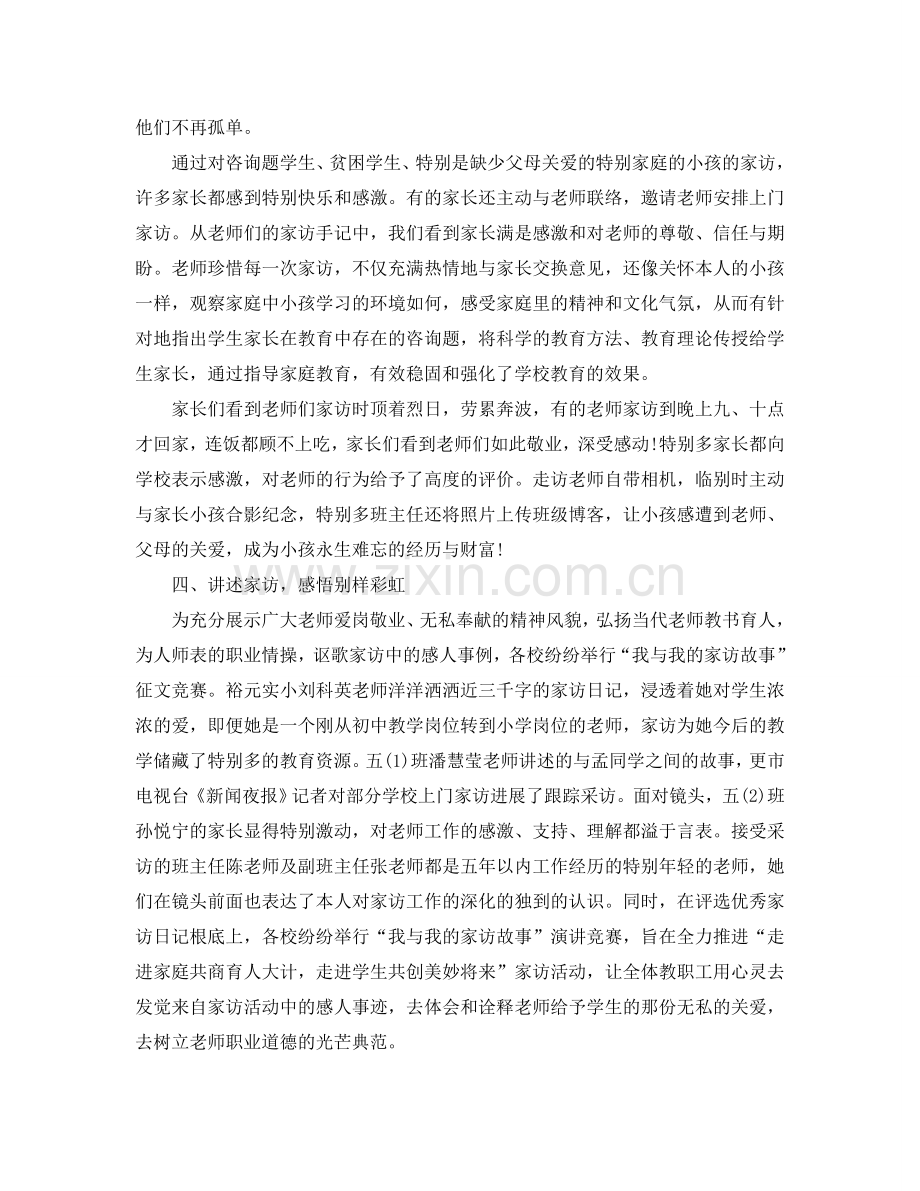 他们不再孤单。

通过对咨询题学生、贫困学生、特别是缺少父母关爱的特别家庭的小孩的家访，许多家长都感到特别快乐和感激。有的家长还主动与老师联络，邀请老师安排上门家访。从老师们的家访手记中，我们看到家长满是感激和对老师的尊敬、信任与期盼。老师珍惜每一次家访，不仅充满热情地与家长交换意见，还像关怀本人的小孩一样，观察家庭中小孩学习的环境如何，感受家庭里的精神和文化气氛，从而有针对地指出学生家长在教育中存在的咨询题，将科学的教育方法、教育理论传授给学生家长，通过指导家庭教育，有效稳固和强化了学校教育的效果。

家长们看到老师们家访时顶着烈日，劳累奔波，有的老师家访到晚上九、十点才回家，连饭都顾不上吃，家长们看到老师们如此敬业，深受感动!特别多家长都向学校表示感激，对老师的行为给予了高度的评价。走访老师自带相机，临别时主动与家长小孩合影纪念，特别多班主任还将照片上传班级博客，让小孩感遭到老师、父母的关爱，成为小孩永生难忘的经历与财富!

四、讲述家访，感悟别样彩虹

为充分展示广大老师爱岗敬业、无私奉献的精神风貌，弘扬当代老师教书育人，为人师表的职业情操，讴歌家访中的感人事例，各校纷纷举行“我与我的家访故事”征文竞赛。裕元实小刘科英老师洋洋洒洒近三千字的家访日记，浸透着她对学生浓浓的爱，即便她是一个刚从初中教学岗位转到小学岗位的老师，家访为她今后的教学储藏了特别多的教育资源。五(1)班潘慧莹老师讲述的与孟同学之间的故事，更市电视台《新闻夜报》记者对部分学校上门家访进展了跟踪采访。面对镜头，五(2)班孙悦宁的家长显得特别激动，对老师工作的感激、支持、理解都溢于言表。接受采访的班主任陈老师及副班主任张老师都是五年以内工作经历的特别年轻的老师，她们在镜头前面也表达了本人对家访工作的深化的独到的认识。同时，在评选优秀家访日记根底上，各校纷纷举行“我与我的家访故事”演讲竞赛，旨在全力推进“走进家庭共商育人大计，走进学生共创美妙将来”家访活动，让全体教职工用心灵去发觉来自家访活动中的感人事迹，去体会和诠释老师给予学生的那份无私的关爱，去树立老师职业道德的光芒典范。

www.zixin.com.cn